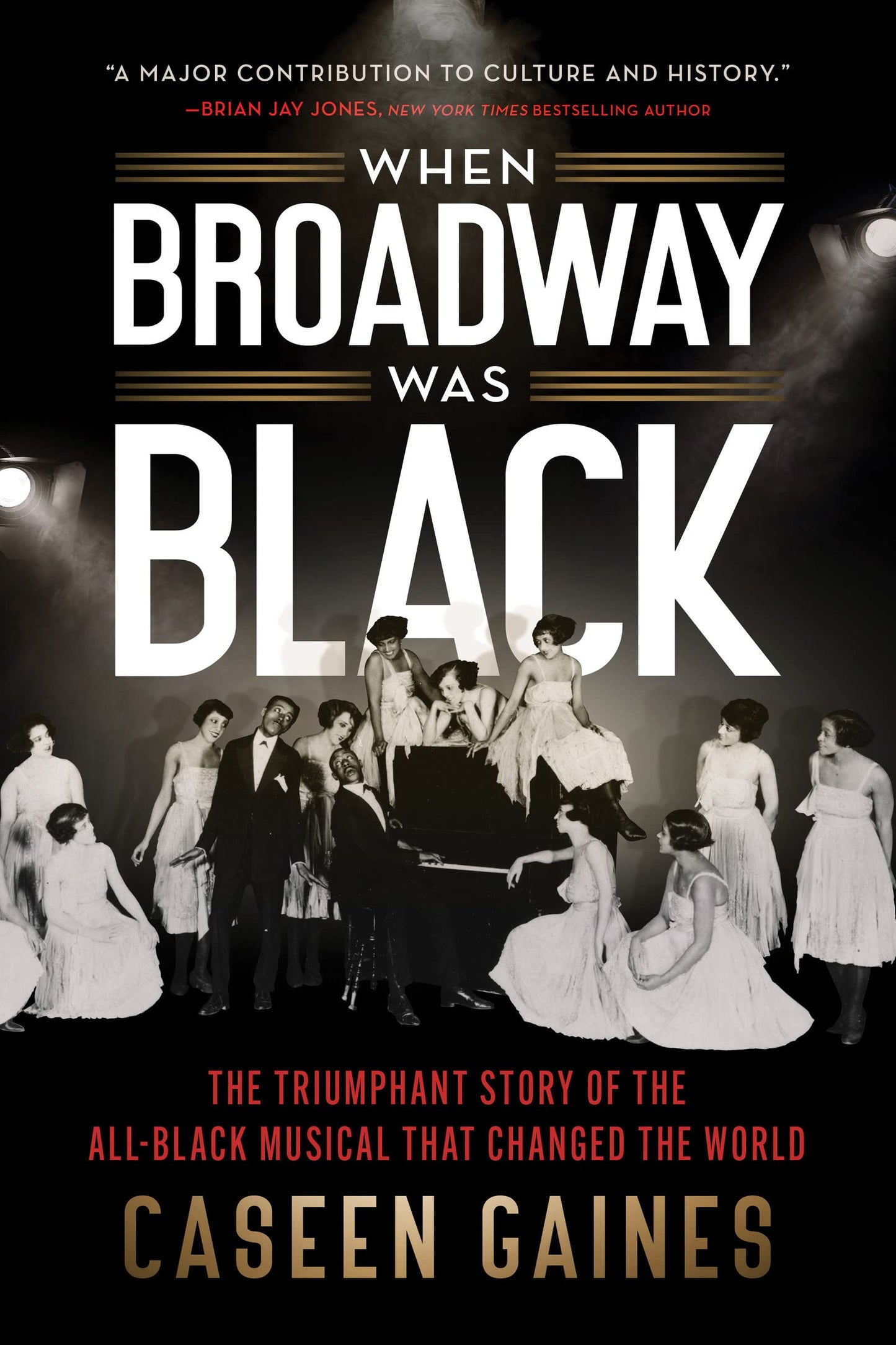 "A MAJOR CONTRIBUTION TO CULTURE AND HISTORY."
—BRIAN JAY JONES, NEW YORK TIMES BESTSELLING AUTHOR

WHEN
BROADWAY
WAS
BLACK

THE TRIUMPHANT STORY OF THE
ALL-BLACK MUSICAL THAT CHANGED THE WORLD

CASEEN GAINES